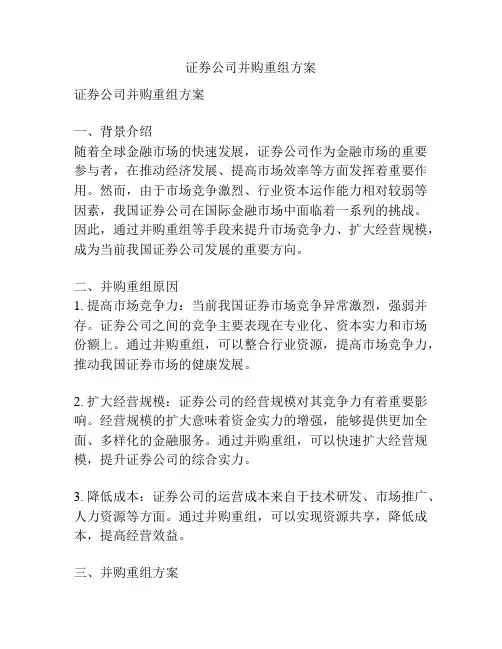 证券公司并购重组方案

证券公司并购重组方案

一、背景介绍
随着全球金融市场的快速发展，证券公司作为金融市场的重要参与者，在推动经济发展、提高市场效率等方面发挥着重要作用。然而，由于市场竞争激烈、行业资本运作能力相对较弱等因素，我国证券公司在国际金融市场中面临着一系列的挑战。因此，通过并购重组等手段来提升市场竞争力、扩大经营规模，成为当前我国证券公司发展的重要方向。

二、并购重组原因
1. 提高市场竞争力：当前我国证券市场竞争异常激烈，强弱并存。证券公司之间的竞争主要表现在专业化、资本实力和市场份额上。通过并购重组，可以整合行业资源，提高市场竞争力，推动我国证券市场的健康发展。

2. 扩大经营规模：证券公司的经营规模对其竞争力有着重要影响。经营规模的扩大意味着资金实力的增强，能够提供更加全面、多样化的金融服务。通过并购重组，可以快速扩大经营规模，提升证券公司的综合实力。

3. 降低成本：证券公司的运营成本来自于技术研发、市场推广、人力资源等方面。通过并购重组，可以实现资源共享，降低成本，提高经营效益。

三、并购重组方案